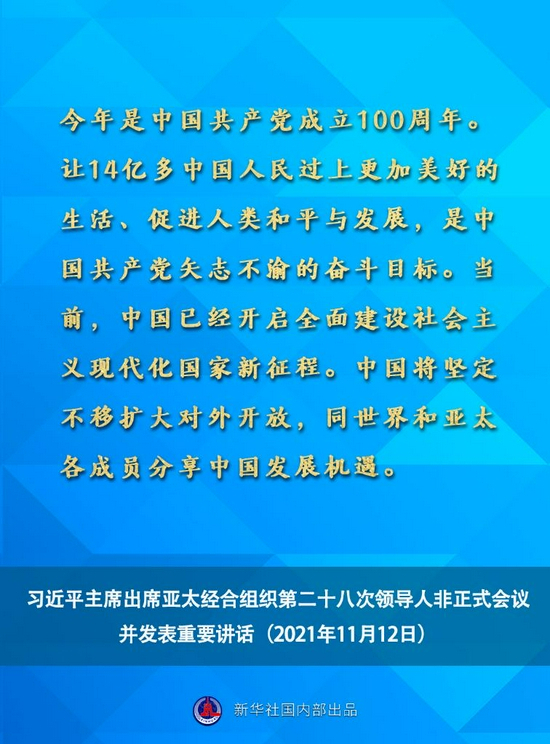 今年是中国共产党成立100周年。让14亿多中国人民过上更加美好的生活、促进人类和平与发展，是中国共产党矢志不渝的奋斗目标。当前，中国已经开启全面建设社会主义现代化国家新征程。中国将坚定不移扩大对外开放，同世界和亚太各成员分享中国发展机遇。

习近平主席出席亚太经合组织第二十八次领导人非正式会议
并发表重要讲话（2021年11月12日）

新华社国内部出品